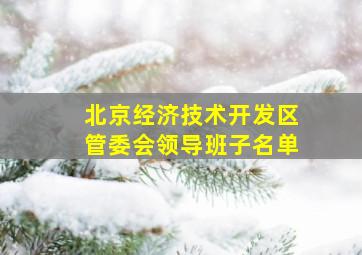 北京经济技术开发区
管委会领导班子名单